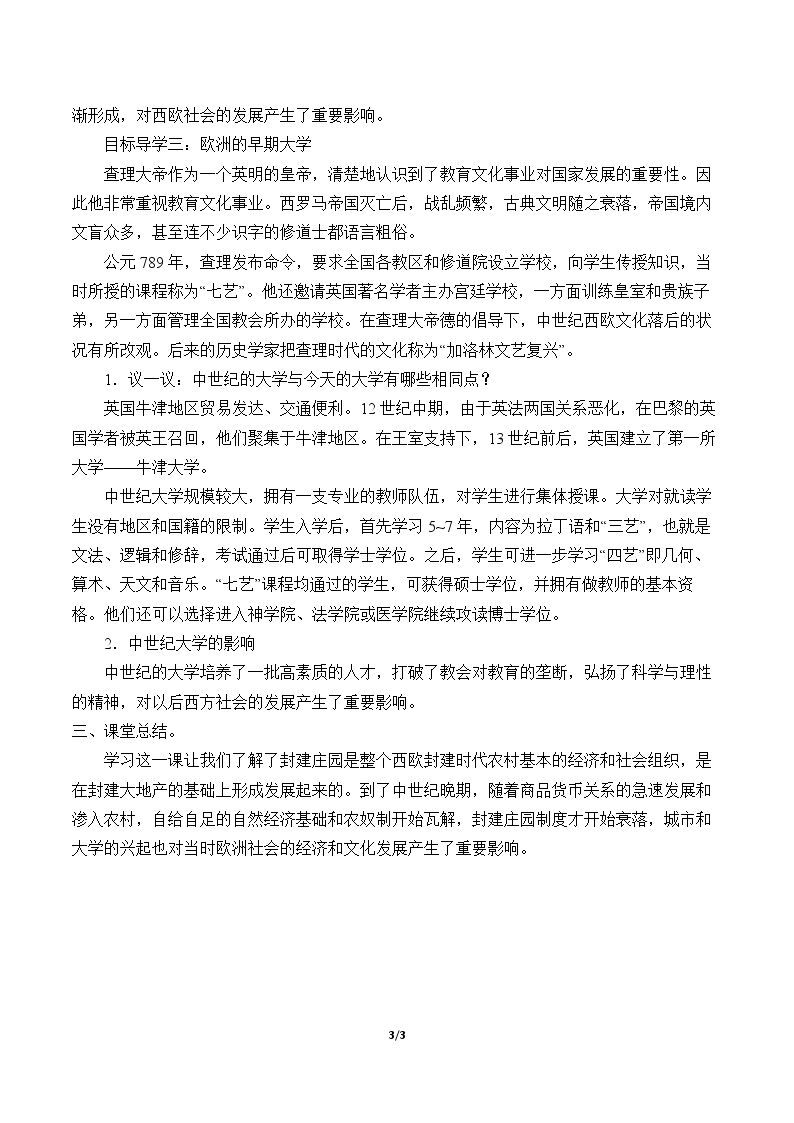 渐形成，对西欧社会的发展产生了重要影响。

目标导学三：欧洲的早期大学

查理大帝作为一个英明的皇帝，清楚地认识到了教育文化事业对国家发展的重要性。因此他非常重视教育文化事业。西罗马帝国灭亡后，战乱频繁，古典文明随之衰落，帝国境内文盲众多，甚至连不少识字的修道士都语言粗俗。

公元789年，查理发布命令，要求全国各教区和修道院设立学校，向学生传授知识，当时所授的课程称为“七艺”。他还邀请英国著名学者主办宫廷学校，一方面训练皇室和贵族子弟，另一方面管理全国教会所办的学校。在查理大帝德的倡导下，中世纪西欧文化落后的状况有所改观。后来的历史学家把查理时代的文化称为“加洛林文艺复兴”。

1．议一议：中世纪的大学与今天的大学有哪些相同点？

英国牛津地区贸易发达、交通便利。12世纪中期，由于英法两国关系恶化，在巴黎的英国学者被英王召回，他们聚集于牛津地区。在王室支持下，13世纪前后，英国建立了第一所大学——牛津大学。

中世纪大学规模较大，拥有一支专业的教师队伍，对学生进行集体授课。大学对就读学生没有地区和国籍的限制。学生入学后，首先学习5~7年，内容为拉丁语和“三艺”，也就是文法、逻辑和修辞，考试通过后可取得学士学位。之后，学生可进一步学习“四艺”即几何、算术、天文和音乐。“七艺”课程均通过的学生，可获得硕士学位，并拥有做教师的基本资格。他们还可以选择进入神学院、法学院或医学院继续攻读博士学位。

2．中世纪大学的影响

中世纪的大学培养了一批高素质的人才，打破了教会对教育的垄断，弘扬了科学与理性的精神，对以后西方社会的发展产生了重要影响。

三、课堂总结。

学习这一课让我们了解了封建庄园是整个西欧封建时代农村基本的经济和社会组织，是在封建大地产的基础上形成发展起来的。到了中世纪晚期，随着商品货币关系的急速发展和渗入农村，自给自足的自然经济基础和农奴制开始瓦解，封建庄园制度才开始衰落，城市和大学的兴起也对当时欧洲社会的经济和文化发展产生了重要影响。

3/3